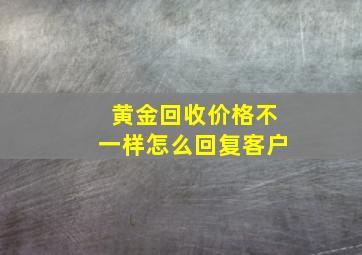 黄金回收价格不一样怎么回复客户